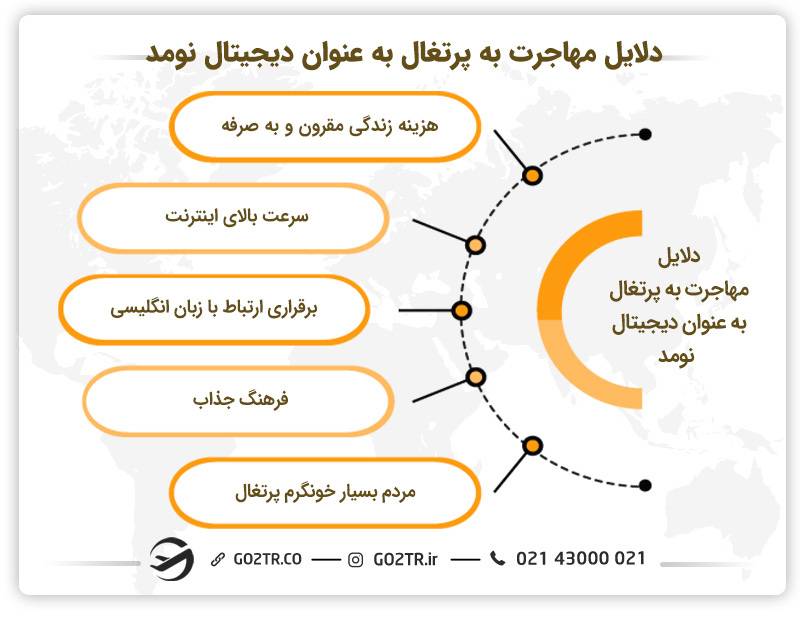 دلایل مهاجرت به پرتغال به عنوان دیجیتال نومد

دلایل مهاجرت به پرتغال به عنوان دیجیتال نومد

هزینه زندگی مقرون و به صرفه

سرعت بالای اینترنت

برقراری ارتباط با زبان انگلیسی

فرهنگ جذاب

مردم بسیار خونگرم پرتغال

GO2TR.CO — GO2TR.ir — 021 43000 021